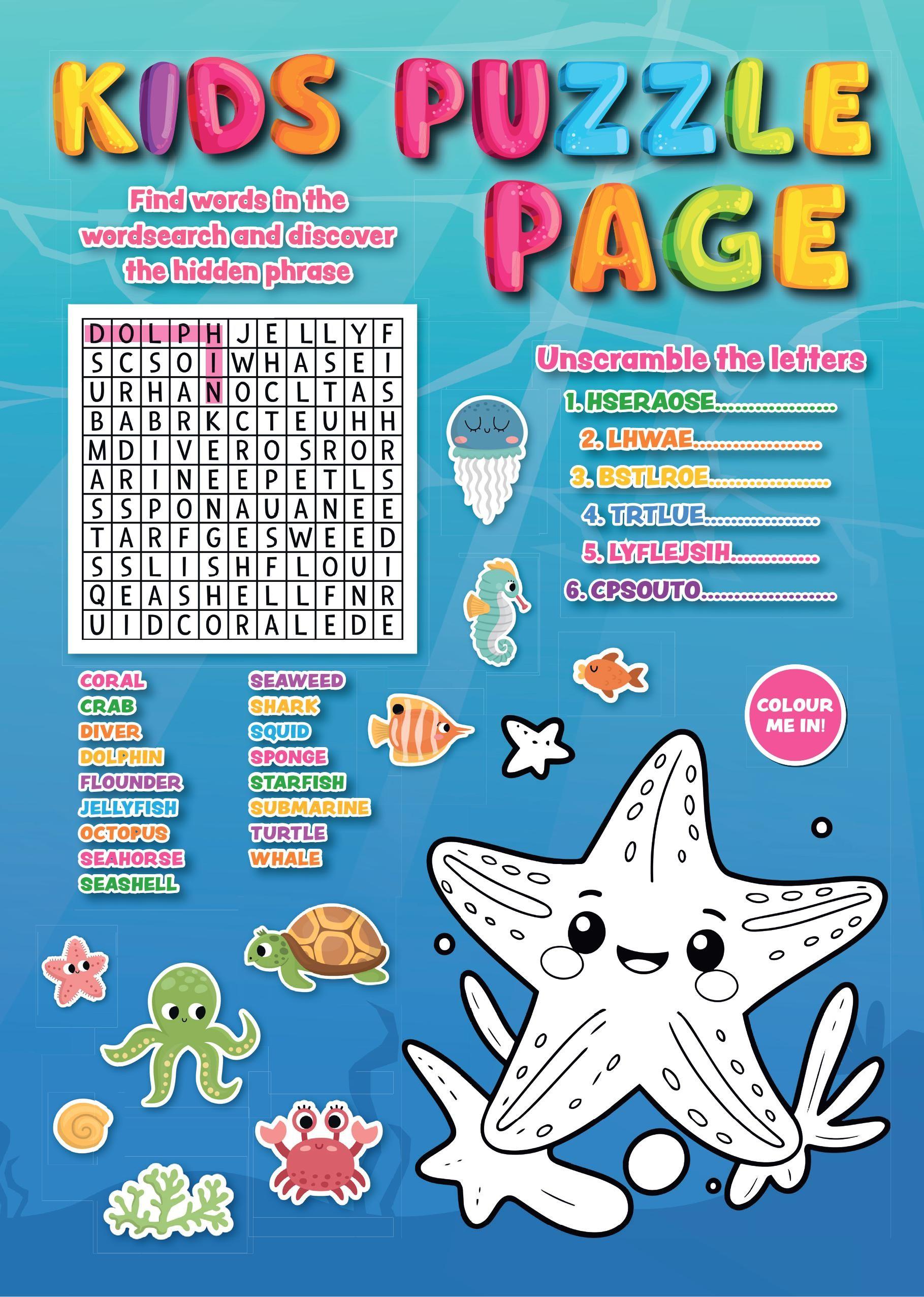 KIDS PUZZLE PAGE

Find words in the wordsearch and discover the hidden phrase

| D | O | L | P | H | J | E | L | L | Y | F |
|---|---|---|---|---|---|---|---|---|---|---|
| S | C | S | O | I | W | H | A | S | E | I |
| U | R | H | A | N | O | C | L | T | A | S |
| B | A | B | R | K | C | T | E | U | H | H |
| M | D | I | V | E | R | O | S | R | O | R |
| A | R | I | N | E | E | P | E | T | L | S |
| S | S | P | O | N | A | U | A | N | E | E |
| T | A | R | F | G | E | S | W | E | E | D |
| S | S | L | I | S | H | F | L | O | U | I |
| Q | E | A | S | H | E | L | L | F | N | R |
| U | I | D | C | O | R | A | L | E | D | E |

CORAL
CRAB
DIVER
DOLPHIN
FLOUNDER
JELLYFISH
OCTOPUS
SEAHORSE
SEASHELL

SEAWEED
SHARK
SQUID
SPONGE
STARFISH
SUBMARINE
TURTLE
WHALE

Unscramble the letters
1. HSERAOSE____
2. LHWAE____
3. BSTLROE____
4. TRTLUE____
5. LYFLEJSIH____
6. CPSOUTO____

COLOUR ME IN!